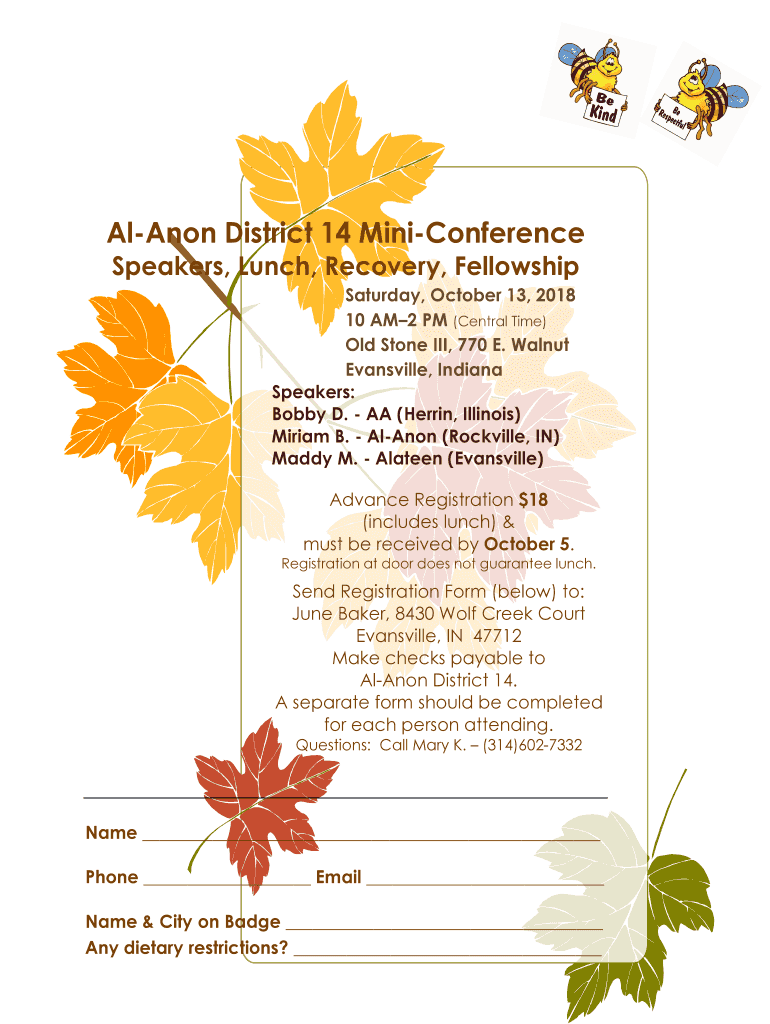 Be Kind

Be Respectful

Al-Anon District 14 Mini-Conference

Speakers, Lunch, Recovery, Fellowship

Saturday, October 13, 2018
10 AM–2 PM (Central Time)
Old Stone III, 770 E. Walnut
Evansville, Indiana

Speakers:
Bobby D. - AA (Herrin, Illinois)
Miriam B. - Al-Anon (Rockville, IN)
Maddy M. - Alateen (Evansville)

Advance Registration $18 (includes lunch) & must be received by October 5.
Registration at door does not guarantee lunch.

Send Registration Form (below) to:
June Baker, 8430 Wolf Creek Court
Evansville, IN 47712
Make checks payable to
Al-Anon District 14.
A separate form should be completed for each person attending.
Questions: Call Mary K. – (314)602-7332

Name ____

Phone ____ Email ____

Name & City on Badge ____
Any dietary restrictions? ____